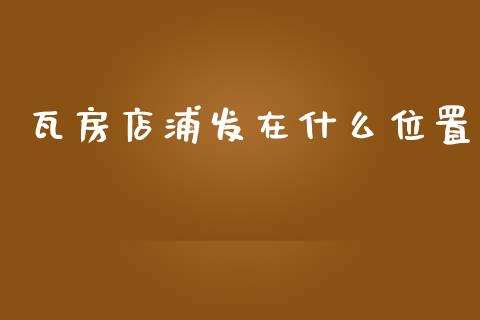 瓦房店浦发在什么位置